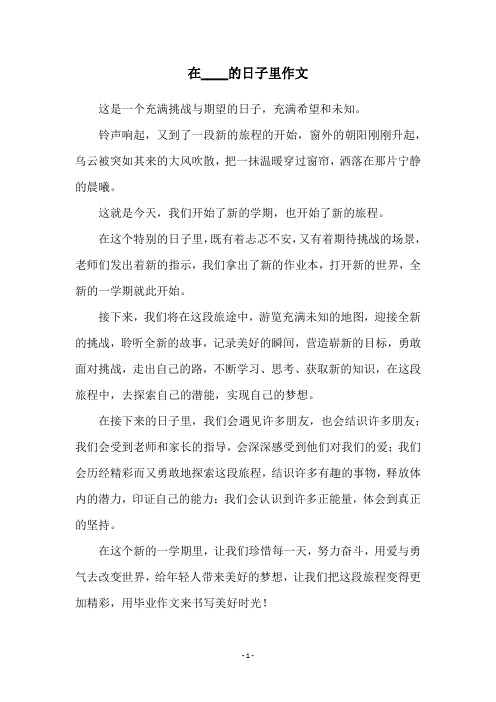 在____的日子里作文

这是一个充满挑战与期望的日子，充满希望和未知。

铃声响起，又到了一段新的旅程的开始，窗外的朝阳刚刚升起，乌云被突如其来的大风吹散，把一抹温暖穿过窗帘，洒落在那片宁静的晨曦。

这就是今天，我们开始了新的学期，也开始了新的旅程。

在这个特别的日子里，既有着忐忑不安，又有着期待挑战的场景，老师们发出着新的指示，我们拿出了新的作业本，打开新的世界，全新的一学期就此开始。

接下来，我们将在这段旅途中，游览充满未知的地图，迎接全新的挑战，聆听全新的故事，记录美好的瞬间，营造崭新的目标，勇敢面对挑战，走出自己的路，不断学习、思考、获取新的知识，在这段旅程中，去探索自己的潜能，实现自己的梦想。

在接下来的日子里，我们会遇见许多朋友，也会结识许多朋友；我们会受到老师和家长的指导，会深深感受到他们对我们的爱；我们会历经精彩而又勇敢地探索这段旅程，结识许多有趣的事物，释放体内的潜力，印证自己的能力；我们会认识到许多正能量，体会到真正的坚持。

在这个新的一学期里，让我们珍惜每一天，努力奋斗，用爱与勇气去改变世界，给年轻人带来美好的梦想，让我们把这段旅程变得更加精彩，用毕业作文来书写美好时光！

- 1 -